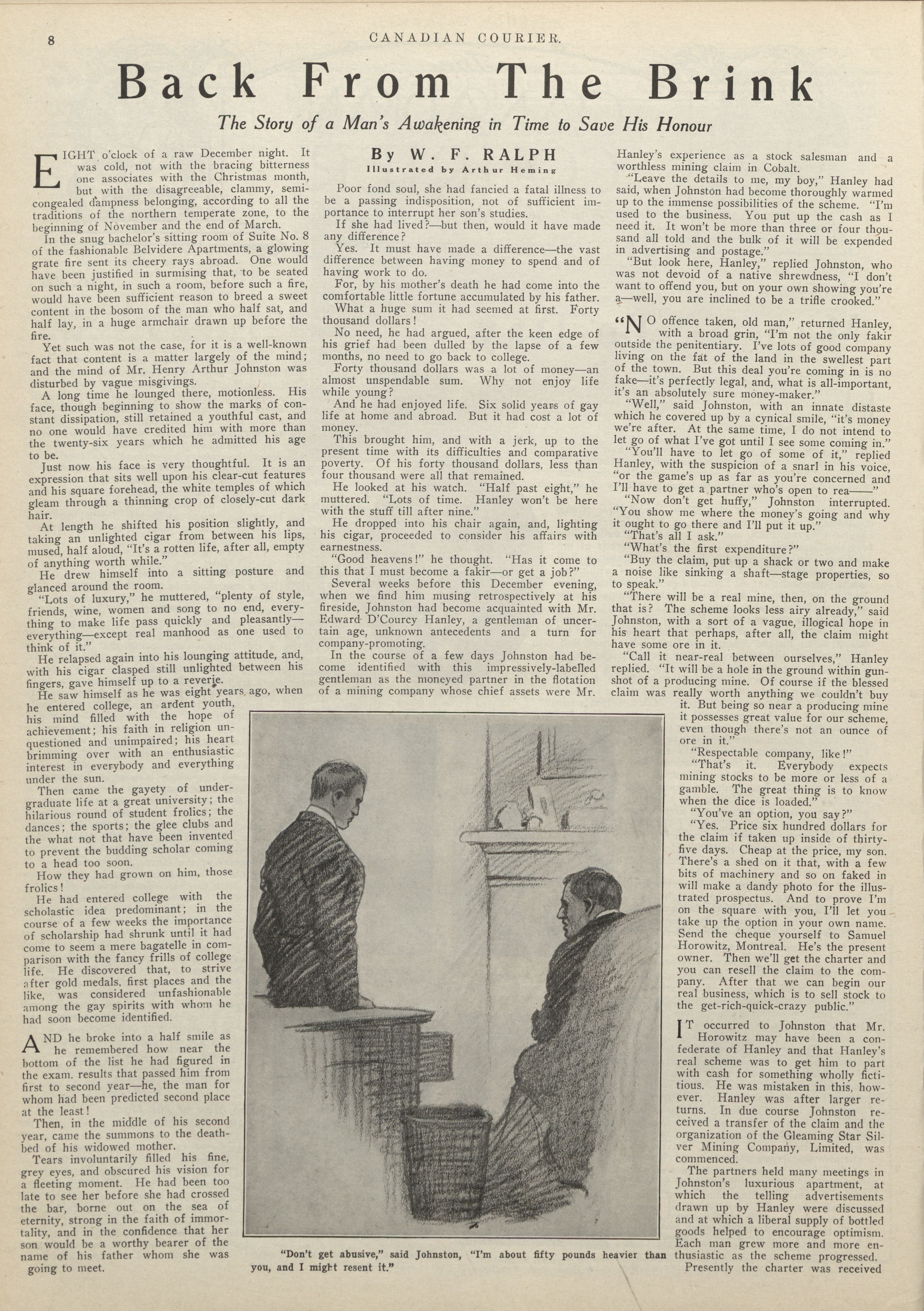 8 CANADIAN COURIER.

Back From The Brink

The Story of a Man's Awakening in Time to Save His Honour

By W. F. RALPH

Illustrated by Arthur Heming

EIGHT o'clock of a raw December night. It was cold, not with the bracing bitterness one associates with the Christmas month, but with the disagreeable, clammy, semi-congealed dampness belonging, according to all the traditions of the northern temperate zone, to the beginning of November and the end of March.

In the snug bachelor's sitting room of Suite No. 8 of the fashionable Belvidere Apartments, a glowing grate fire sent its cheery rays abroad. One would have been justified in surmising that, to be seated on such a night, in such a room, before such a fire, would have been sufficient reason to breed a sweet content in the bosom of the man who half sat, and half lay, in a huge armchair drawn up before the fire.

Yet such was not the case, for it is a well-known fact that content is a matter largely of the mind; and the mind of Mr. Henry Arthur Johnston was disturbed by vague misgivings.

A long time he lounged there, motionless. His face, though beginning to show the marks of constant dissipation, still retained a youthful cast, and no one would have credited him with more than the twenty-six years which he admitted his age to be.

Just now his face is very thoughtful. It is an expression that sits well upon his clear-cut features and his square forehead, the white temples of which gleam through a thinning crop of closely-cut dark hair.

At length he shifted his position slightly, and taking an unlighted cigar from between his lips, mused, half aloud, "It's a rotten life, after all, empty of anything worth while."

He drew himself into a sitting posture and glanced around the room.

"Lots of luxury," he muttered, "plenty of style, friends, wine, women and song to no end, everything to make life pass quickly and pleasantly—everything—except real manhood as one used to think of it."

He relapsed again into his lounging attitude, and, with his cigar clasped still unlighted between his fingers, gave himself up to a reverie.

He saw himself as he was eight years ago, when he entered college, an ardent youth, his mind filled with the hope of achievement; his faith in religion unquestioned and unimpaired; his heart brimming over with an enthusiastic interest in everybody and everything under the sun.

Then came the gayety of undergraduate life at a great university; the hilarious round of student frolics; the dances; the sports; the glee clubs and the what not that have been invented to prevent the budding scholar coming to a head too soon.

How they had grown on him, those frolics!

He had entered college with the scholastic idea predominant; in the course of a few weeks the importance of scholarship had shrunk until it had come to seem a mere bagatelle in comparison with the fancy frills of college life. He discovered that, to strive after gold medals, first places and the like, was considered unfashionable among the gay spirits with whom he had soon become identified.

AND he broke into a half smile as he remembered how near the bottom of the list he had figured in the exam. results that passed him from first to second year—he, the man for whom had been predicted second place at the least!

Then, in the middle of his second year, came the summons to the deathbed of his widowed mother.

Tears involuntarily filled his fine, grey eyes, and obscured his vision for a fleeting moment. He had been too late to see her before she had crossed the bar, borne out on the sea of eternity, strong in the faith of immortality, and in the confidence that her son would be a worthy bearer of the name of his father whom she was going to meet.

Poor fond soul, she had fancied a fatal illness to be a passing indisposition, not of sufficient importance to interrupt her son's studies.

If she had lived?—but then, would it have made any difference?

Yes. It must have made a difference—the vast difference between having money to spend and of having work to do.

For, by his mother's death he had come into the comfortable little fortune accumulated by his father.

What a huge sum it had seemed at first. Forty thousand dollars!

No need, he had argued, after the keen edge of his grief had been dulled by the lapse of a few months, no need to go back to college.

Forty thousand dollars was a lot of money—an almost unspendable sum. Why not enjoy life while young?

And he had enjoyed life. Six solid years of gay life at home and abroad. But it had cost a lot of money.

This brought him, and with a jerk, up to the present time with its difficulties and comparative poverty. Of his forty thousand dollars, less than four thousand were all that remained.

He looked at his watch. "Half past eight," he muttered. "Lots of time. Hanley won't be here with the stuff till after nine."

He dropped into his chair again, and, lighting his cigar, proceeded to consider his affairs with earnestness.

"Good heavens!" he thought. "Has it come to this that I must become a fakir—or get a job?"

Several weeks before this December evening, when we find him musing retrospectively at his fireside, Johnston had become acquainted with Mr. Edward D'Courcy Hanley, a gentleman of uncertain age, unknown antecedents and a turn for company-promoting.

In the course of a few days Johnston had become identified with this impressively-labelled gentleman as the moneyed partner in the flotation of a mining company whose chief assets were Mr. Hanley's experience as a stock salesman and a worthless mining claim in Cobalt.

"Leave the details to me, my boy," Hanley had said, when Johnston had become thoroughly warmed up to the immense possibilities of the scheme. "I'm used to the business. You put up the cash as I need it. It won't be more than three or four thousand all told and the bulk of it will be expended in advertising and postage."

"But look here, Hanley," replied Johnston, who was not devoid of a native shrewdness, "I don't want to offend you, but on your own showing you're a—well, you are inclined to be a trifle crooked."

"NO offence taken, old man," returned Hanley, with a broad grin, "I'm not the only fakir outside the penitentiary. I've lots of good company living on the fat of the land in the swellest part of the town. But this deal you're coming in is no fake—it's perfectly legal, and, what is all-important, it's an absolutely sure money-maker."

"Well," said Johnston, with an innate distaste which he covered up by a cynical smile, "it's money we're after. At the same time, I do not intend to let go of what I've got until I see some coming in."

"You'll have to let go of some of it," replied Hanley, with the suspicion of a snarl in his voice, "or the game's up as far as you're concerned and I'll have to get a partner who's open to rea——"

"Now don't get huffy," Johnston interrupted. "You show me where the money's going and why it ought to go there and I'll put it up."

"That's all I ask."

"What's the first expenditure?"

"Buy the claim, put up a shack or two and make a noise like sinking a shaft—stage properties, so to speak."

"There will be a real mine, then, on the ground that is? The scheme looks less airy already," said Johnston, with a sort of a vague, illogical hope in his heart that perhaps, after all, the claim might have some ore in it.

"Call it near-real between ourselves," Hanley replied. "It will be a hole in the ground within gunshot of a producing mine. Of course if the blessed claim was really worth anything we couldn't buy it. But being so near a producing mine it possesses great value for our scheme, even though there's not an ounce of ore in it."

"Respectable company, like!"

"That's it. Everybody expects mining stocks to be more or less of a gamble. The great thing is to know when the dice is loaded."

"You've an option, you say?"

"Yes. Price six hundred dollars for the claim if taken up inside of thirty-five days. Cheap at the price, my son. There's a shed on it that, with a few bits of machinery and so on faked in will make a dandy photo for the illustrated prospectus. And to prove I'm on the square with you, I'll let you take up the option in your own name. Send the cheque yourself to Samuel Horowitz, Montreal. He's the present owner. Then we'll get the charter and you can resell the claim to the company. After that we can begin our real business, which is to sell stock to the get-rich-quick-crazy public."

IT occurred to Johnston that Mr. Horowitz may have been a confederate of Hanley and that Hanley's real scheme was to get him to part with cash for something wholly fictitious. He was mistaken in this, however. Hanley was after larger returns. In due course Johnston received a transfer of the claim and the organization of the Gleaming Star Silver Mining Company, Limited, was commenced.

The partners held many meetings in Johnston's luxurious apartment, at which the telling advertisements drawn up by Hanley were discussed and at which a liberal supply of bottled goods helped to encourage optimism. Each man grew more and more enthusiastic as the scheme progressed.

Presently the charter was received

"Don't get abusive," said Johnston, "I'm about fifty pounds heavier than you, and I might resent it."